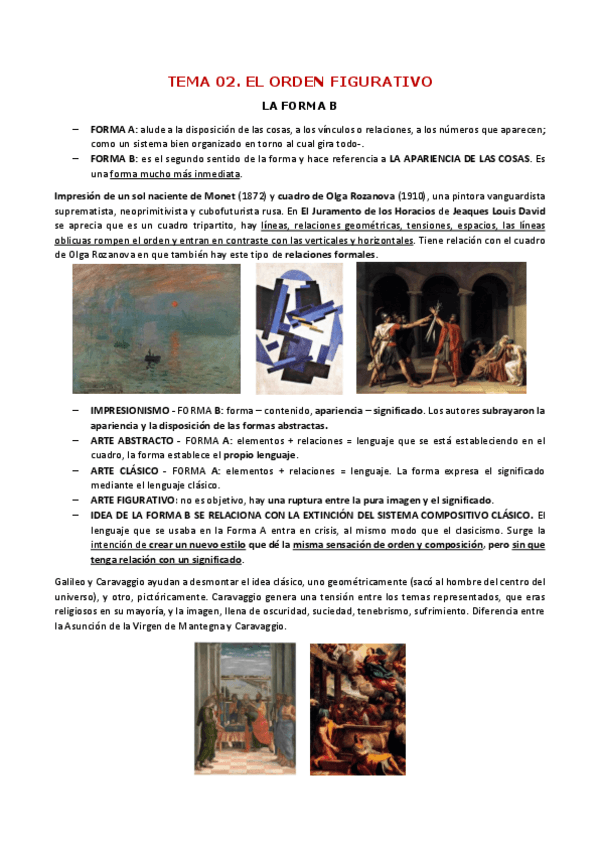 TEMA 02. EL ORDEN FIGURATIVO

LA FORMA B

– FORMA A: alude a la disposición de las cosas, a los vínculos o relaciones, a los números que aparecen; como un sistema bien organizado en torno al cual gira todo-.
– FORMA B: es el segundo sentido de la forma y hace referencia a LA APARIENCIA DE LAS COSAS. Es una forma mucho más inmediata.

Impresión de un sol naciente de Monet (1872) y cuadro de Olga Rozanova (1910), una pintora vanguardista suprematista, neoprimitivista y cubofuturista rusa. En El Juramento de los Horacios de Jeaques Louis David se aprecia que es un cuadro tripartito, hay líneas, relaciones geométricas, tensiones, espacios, las líneas oblicuas rompen el orden y entran en contraste con las verticales y horizontales. Tiene relación con el cuadro de Olga Rozanova en que también hay este tipo de relaciones formales.

– IMPRESIONISMO - FORMA B: forma – contenido, apariencia – significado. Los autores subrayaron la apariencia y la disposición de las formas abstractas.
– ARTE ABSTRACTO - FORMA A: elementos + relaciones = lenguaje que se está estableciendo en el cuadro, la forma establece el propio lenguaje.
– ARTE CLÁSICO - FORMA A: elementos + relaciones = lenguaje. La forma expresa el significado mediante el lenguaje clásico.
– ARTE FIGURATIVO: no es objetivo, hay una ruptura entre la pura imagen y el significado.
– IDEA DE LA FORMA B SE RELACIONA CON LA EXTINCIÓN DEL SISTEMA COMPOSITIVO CLÁSICO. El lenguaje que se usaba en la Forma A entra en crisis, al mismo modo que el clasicismo. Surge la intención de crear un nuevo estilo que dé la misma sensación de orden y composición, pero sin que tenga relación con un significado.

Galileo y Caravaggio ayudan a desmontar el idea clásico, uno geométricamente (sacó al hombre del centro del universo), y otro, pictóricamente. Caravaggio genera una tensión entre los temas representados, que eras religiosos en su mayoría, y la imagen, llena de oscuridad, suciedad, tenebrismo, sufrimiento. Diferencia entre la Asunción de la Virgen de Mantegna y Caravaggio.